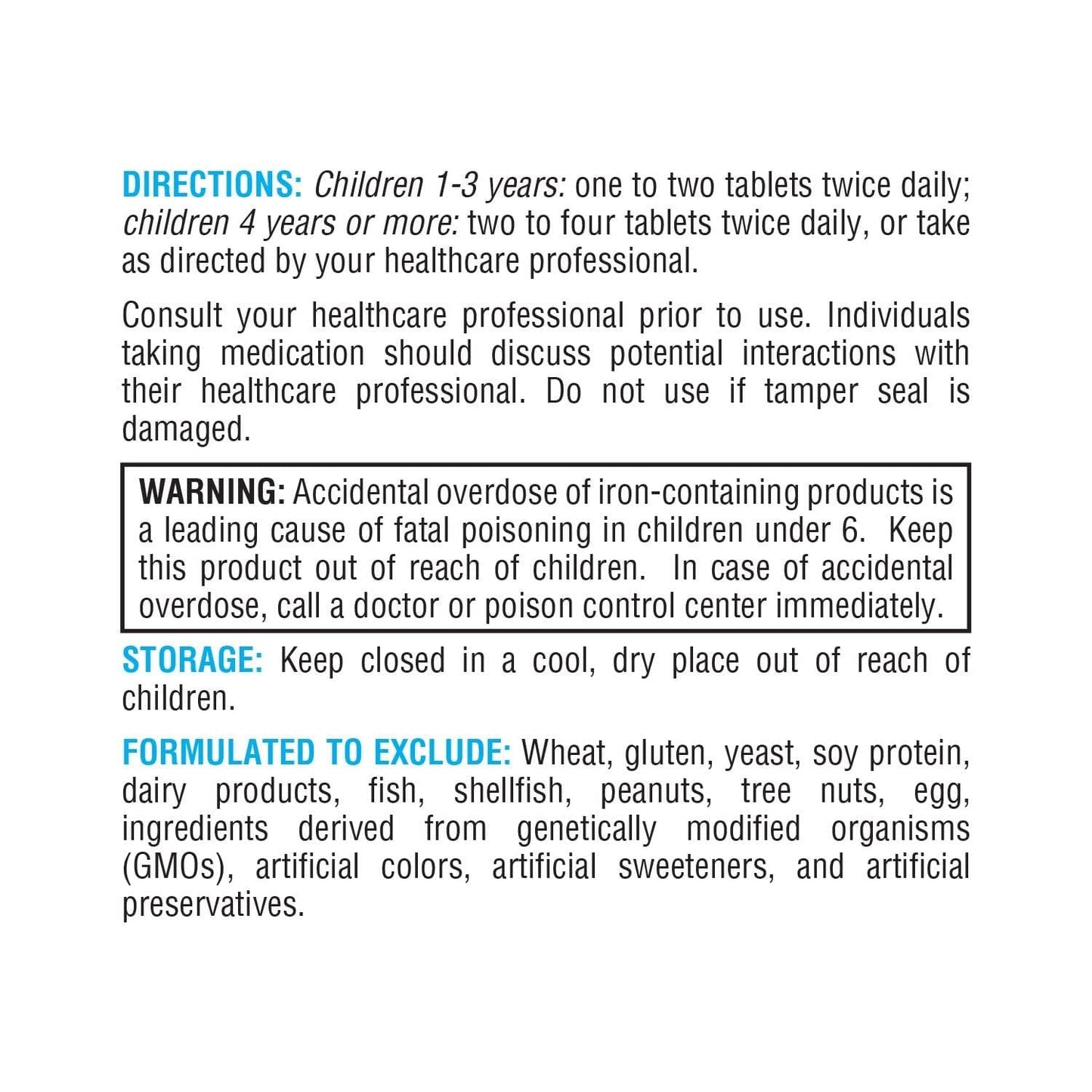 DIRECTIONS: Children 1-3 years: one to two tablets twice daily; children 4 years or more: two to four tablets twice daily, or take as directed by your healthcare professional.

Consult your healthcare professional prior to use. Individuals taking medication should discuss potential interactions with their healthcare professional. Do not use if tamper seal is damaged.

WARNING: Accidental overdose of iron-containing products is a leading cause of fatal poisoning in children under 6. Keep this product out of reach of children. In case of accidental overdose, call a doctor or poison control center immediately.

STORAGE: Keep closed in a cool, dry place out of reach of children.

FORMULATED TO EXCLUDE: Wheat, gluten, yeast, soy protein, dairy products, fish, shellfish, peanuts, tree nuts, egg, ingredients derived from genetically modified organisms (GMOs), artificial colors, artificial sweeteners, and artificial preservatives.